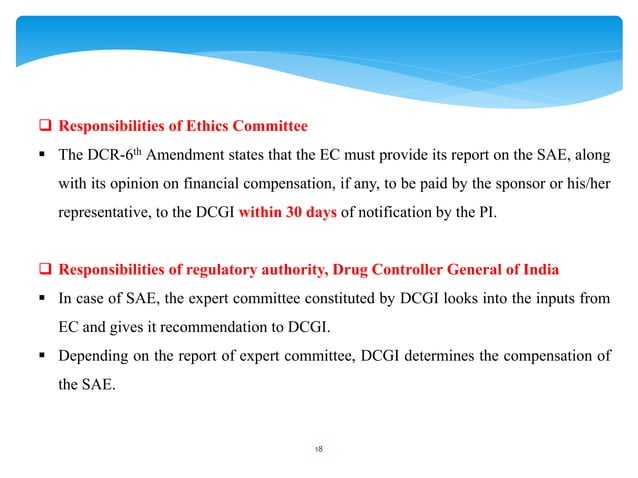 ☐ Responsibilities of Ethics Committee

• The DCR-6th Amendment states that the EC must provide its report on the SAE, along with its opinion on financial compensation, if any, to be paid by the sponsor or his/her representative, to the DCGI within 30 days of notification by the PI.

☐ Responsibilities of regulatory authority, Drug Controller General of India

• In case of SAE, the expert committee constituted by DCGI looks into the inputs from EC and gives it recommendation to DCGI.

• Depending on the report of expert committee, DCGI determines the compensation of the SAE.

18